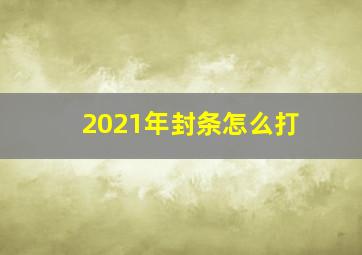 2021年封条怎么打